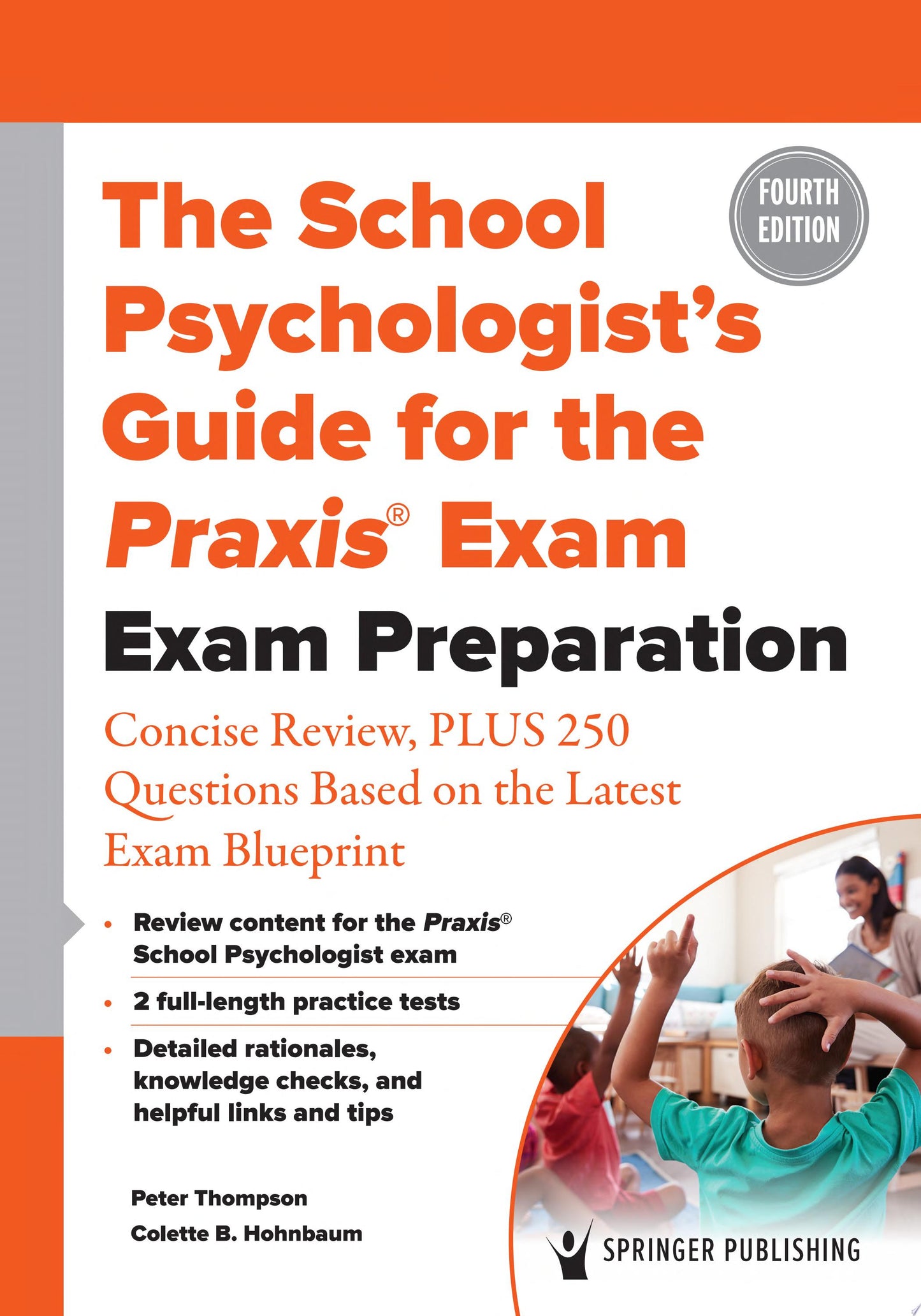 FOURTH EDITION

The School Psychologist's Guide for the Praxis® Exam

Exam Preparation

Concise Review, PLUS 250 Questions Based on the Latest Exam Blueprint

• Review content for the Praxis® School Psychologist exam
• 2 full-length practice tests
• Detailed rationales, knowledge checks, and helpful links and tips

Peter Thompson
Colette B. Hohnbaum

SPRINGER PUBLISHING